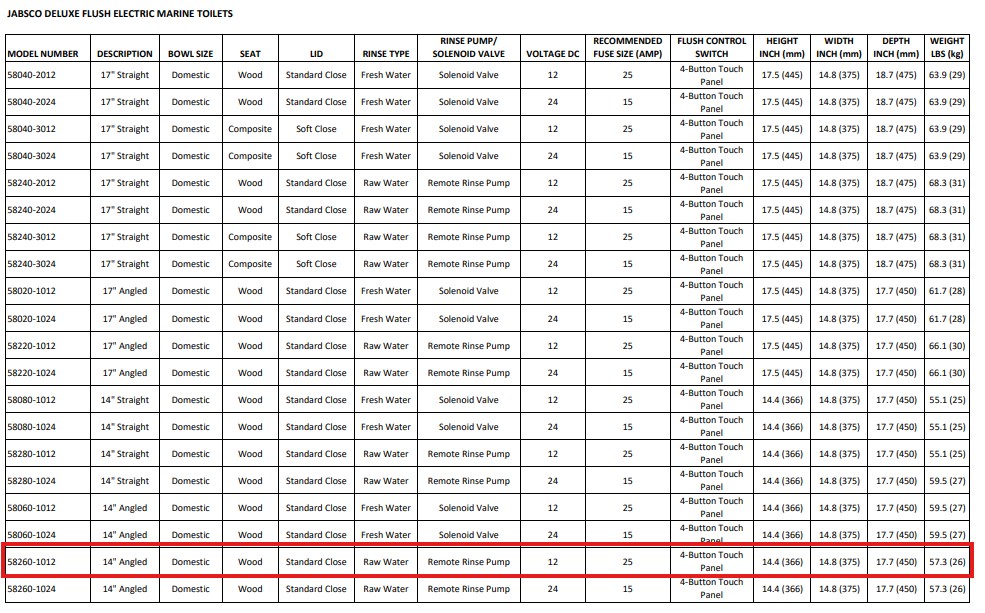 JABSCO DELUXE FLUSH ELECTRIC MARINE TOILETS

| MODEL NUMBER | DESCRIPTION | BOWL SIZE | SEAT | LID | RINSE TYPE | RINSE PUMP/ SOLENOID VALVE | VOLTAGE DC | RECOMMENDED FUSE SIZE (AMP) | FLUSH CONTROL SWITCH | HEIGHT INCH (mm) | WIDTH INCH (mm) | DEPTH INCH (mm) | WEIGHT LBS (kg) |
|---|---|---|---|---|---|---|---|---|---|---|---|---|---|
| 58040-2012 | 17" Straight | Domestic | Wood | Standard Close | Fresh Water | Solenoid Valve | 12 | 25 | 4-Button Touch Panel | 17.5 (445) | 14.8 (375) | 18.7 (475) | 63.9 (29) |
| 58040-2024 | 17" Straight | Domestic | Wood | Standard Close | Fresh Water | Solenoid Valve | 24 | 15 | 4-Button Touch Panel | 17.5 (445) | 14.8 (375) | 18.7 (475) | 63.9 (29) |
| 58040-3012 | 17" Straight | Domestic | Composite | Soft Close | Fresh Water | Solenoid Valve | 12 | 25 | 4-Button Touch Panel | 17.5 (445) | 14.8 (375) | 18.7 (475) | 63.9 (29) |
| 58040-3024 | 17" Straight | Domestic | Composite | Soft Close | Fresh Water | Solenoid Valve | 24 | 15 | 4-Button Touch Panel | 17.5 (445) | 14.8 (375) | 18.7 (475) | 63.9 (29) |
| 58240-2012 | 17" Straight | Domestic | Wood | Standard Close | Raw Water | Remote Rinse Pump | 12 | 25 | 4-Button Touch Panel | 17.5 (445) | 14.8 (375) | 18.7 (475) | 68.3 (31) |
| 58240-2024 | 17" Straight | Domestic | Wood | Standard Close | Raw Water | Remote Rinse Pump | 24 | 15 | 4-Button Touch Panel | 17.5 (445) | 14.8 (375) | 18.7 (475) | 68.3 (31) |
| 58240-3012 | 17" Straight | Domestic | Composite | Soft Close | Raw Water | Remote Rinse Pump | 12 | 25 | 4-Button Touch Panel | 17.5 (445) | 14.8 (375) | 18.7 (475) | 68.3 (31) |
| 58240-3024 | 17" Straight | Domestic | Composite | Soft Close | Raw Water | Remote Rinse Pump | 24 | 15 | 4-Button Touch Panel | 17.5 (445) | 14.8 (375) | 18.7 (475) | 68.3 (31) |
| 58020-1012 | 17" Angled | Domestic | Wood | Standard Close | Fresh Water | Solenoid Valve | 12 | 25 | 4-Button Touch Panel | 17.5 (445) | 14.8 (375) | 17.7 (450) | 61.7 (28) |
| 58020-1024 | 17" Angled | Domestic | Wood | Standard Close | Fresh Water | Solenoid Valve | 24 | 15 | 4-Button Touch Panel | 17.5 (445) | 14.8 (375) | 17.7 (450) | 61.7 (28) |
| 58220-1012 | 17" Angled | Domestic | Wood | Standard Close | Raw Water | Remote Rinse Pump | 12 | 25 | 4-Button Touch Panel | 17.5 (445) | 14.8 (375) | 17.7 (450) | 66.1 (30) |
| 58220-1024 | 17" Angled | Domestic | Wood | Standard Close | Raw Water | Remote Rinse Pump | 24 | 15 | 4-Button Touch Panel | 17.5 (445) | 14.8 (375) | 17.7 (450) | 66.1 (30) |
| 58080-1012 | 14" Straight | Domestic | Wood | Standard Close | Fresh Water | Solenoid Valve | 12 | 25 | 4-Button Touch Panel | 14.4 (366) | 14.8 (375) | 17.7 (450) | 55.1 (25) |
| 58080-1024 | 14" Straight | Domestic | Wood | Standard Close | Fresh Water | Solenoid Valve | 24 | 15 | 4-Button Touch Panel | 14.4 (366) | 14.8 (375) | 17.7 (450) | 55.1 (25) |
| 58280-1012 | 14" Straight | Domestic | Wood | Standard Close | Raw Water | Remote Rinse Pump | 12 | 25 | 4-Button Touch Panel | 14.4 (366) | 14.8 (375) | 17.7 (450) | 55.1 (25) |
| 58280-1024 | 14" Straight | Domestic | Wood | Standard Close | Raw Water | Remote Rinse Pump | 24 | 15 | 4-Button Touch Panel | 14.4 (366) | 14.8 (375) | 17.7 (450) | 59.5 (27) |
| 58060-1012 | 14" Angled | Domestic | Wood | Standard Close | Fresh Water | Solenoid Valve | 12 | 25 | 4-Button Touch Panel | 14.4 (366) | 14.8 (375) | 17.7 (450) | 59.5 (27) |
| 58060-1024 | 14" Angled | Domestic | Wood | Standard Close | Fresh Water | Solenoid Valve | 24 | 15 | 4-Button Touch Panel | 14.4 (366) | 14.8 (375) | 17.7 (450) | 59.5 (27) |
| 58260-1012 | 14" Angled | Domestic | Wood | Standard Close | Raw Water | Remote Rinse Pump | 12 | 25 | 4-Button Touch Panel | 14.4 (366) | 14.8 (375) | 17.7 (450) | 57.3 (26) |
| 58260-1024 | 14" Angled | Domestic | Wood | Standard Close | Raw Water | Remote Rinse Pump | 24 | 15 | 4-Button Touch Panel | 14.4 (366) | 14.8 (375) | 17.7 (450) | 57.3 (26) |